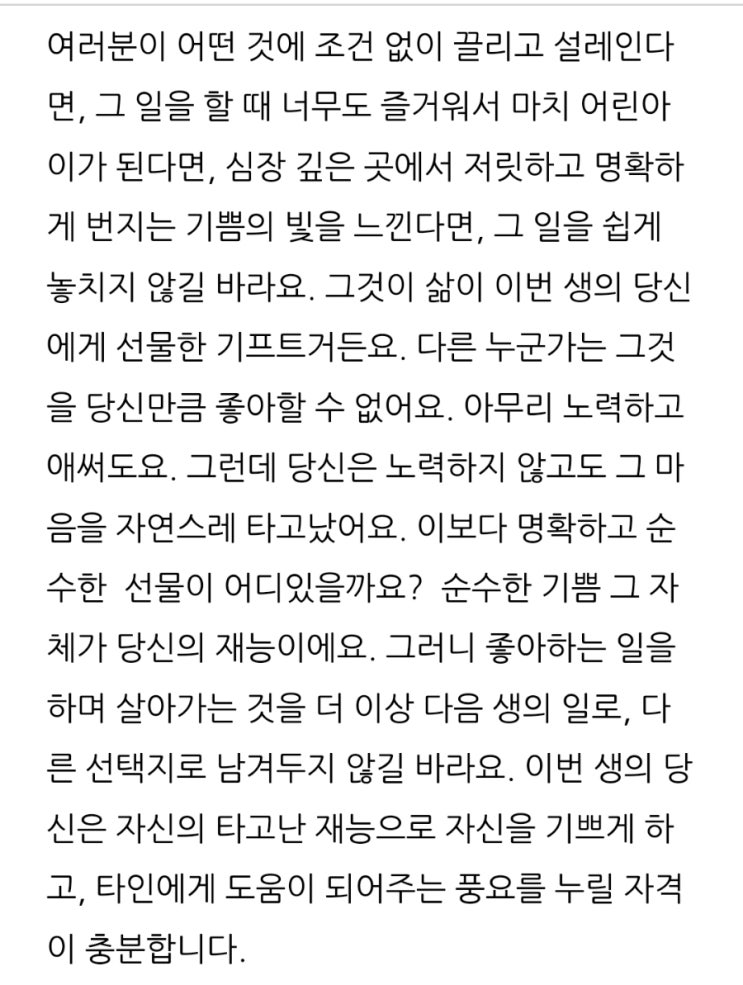 여러분이 어떤 것에 조건 없이 끌리고 설레인다면, 그 일을 할 때 너무도 즐거워서 마치 어린아이가 된다면, 심장 깊은 곳에서 저릿하고 명확하게 번지는 기쁨의 빛을 느낀다면, 그 일을 쉽게 놓치지 않길 바라요. 그것이 삶이 이번 생의 당신에게 선물한 기프트거든요. 다른 누군가는 그것을 당신만큼 좋아할 수 없어요. 아무리 노력하고 애써도요. 그런데 당신은 노력하지 않고도 그 마음을 자연스레 타고났어요. 이보다 명확하고 순수한 선물이 어디있을까요? 순수한 기쁨 그 자체가 당신의 재능이에요. 그러니 좋아하는 일을 하며 살아가는 것을 더 이상 다음 생의 일로, 다른 선택지로 남겨두지 않길 바라요. 이번 생의 당신은 자신의 타고난 재능으로 자신을 기쁘게 하고, 타인에게 도움이 되어주는 풍요를 누릴 자격이 충분합니다.